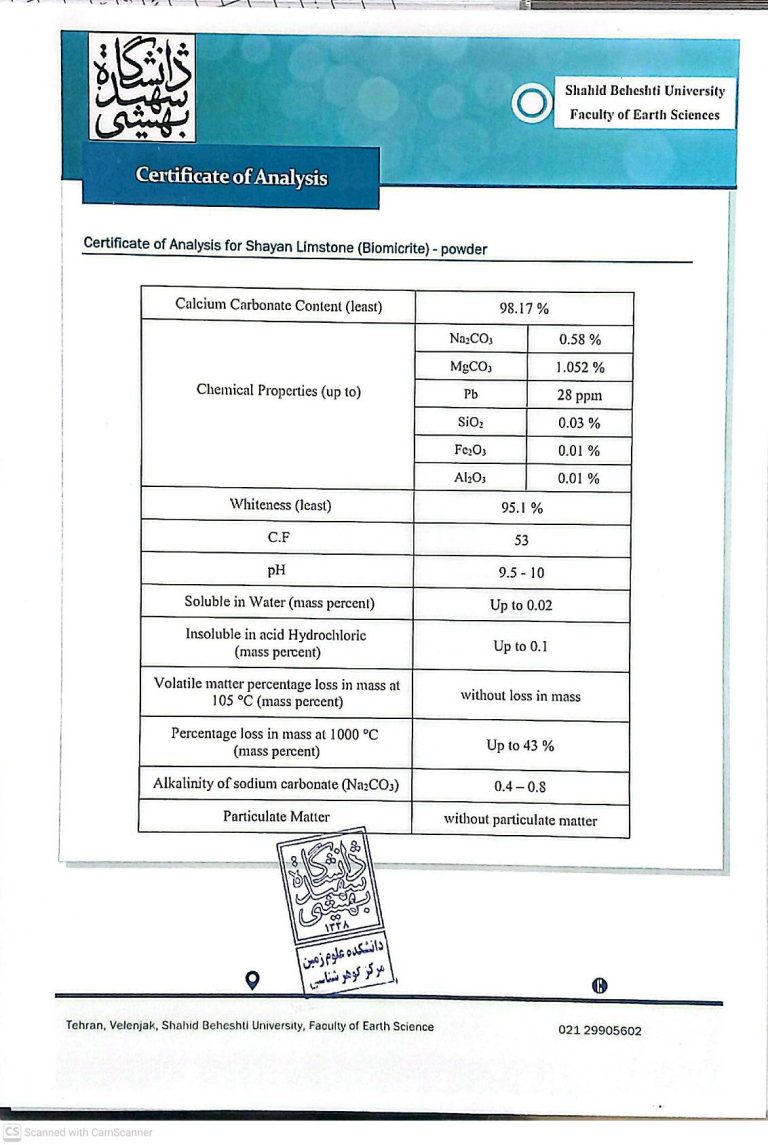 دانشگاه شهید بهشتی

Shahid Beheshti University
Faculty of Earth Sciences

Certificate of Analysis

Certificate of Analysis for Shayan Limstone (Biomicrite) - powder

| Calcium Carbonate Content (least) | 98.17 % | |
|---|---|---|
| Chemical Properties (up to) | $Na_2CO_3$ | 0.58 % |
| | $MgCO_3$ | 1.052 % |
| | Pb | 28 ppm |
| | $SiO_2$ | 0.03 % |
| | $Fe_2O_3$ | 0.01 % |
| | $Al_2O_3$ | 0.01 % |
| Whiteness (least) | 95.1 % | |
| C.F | 53 | |
| pH | 9.5 - 10 | |
| Soluble in Water (mass percent) | Up to 0.02 | |
| Insoluble in acid Hydrochloric (mass percent) | Up to 0.1 | |
| Volatile matter percentage loss in mass at 105 °C (mass percent) | without loss in mass | |
| Percentage loss in mass at 1000 °C (mass percent) | Up to 43 % | |
| Alkalinity of sodium carbonate ($Na_2CO_3$) | 0.4 – 0.8 | |
| Particulate Matter | without particulate matter | |

دانشگاه شهید بهشتی
۱۳۳۸
دانشکده علوم زمین
مرکز گوهر شناسی

Tehran, Velenjak, Shahid Beheshti University, Faculty of Earth Science

021 29905602

CS Scanned with CamScanner